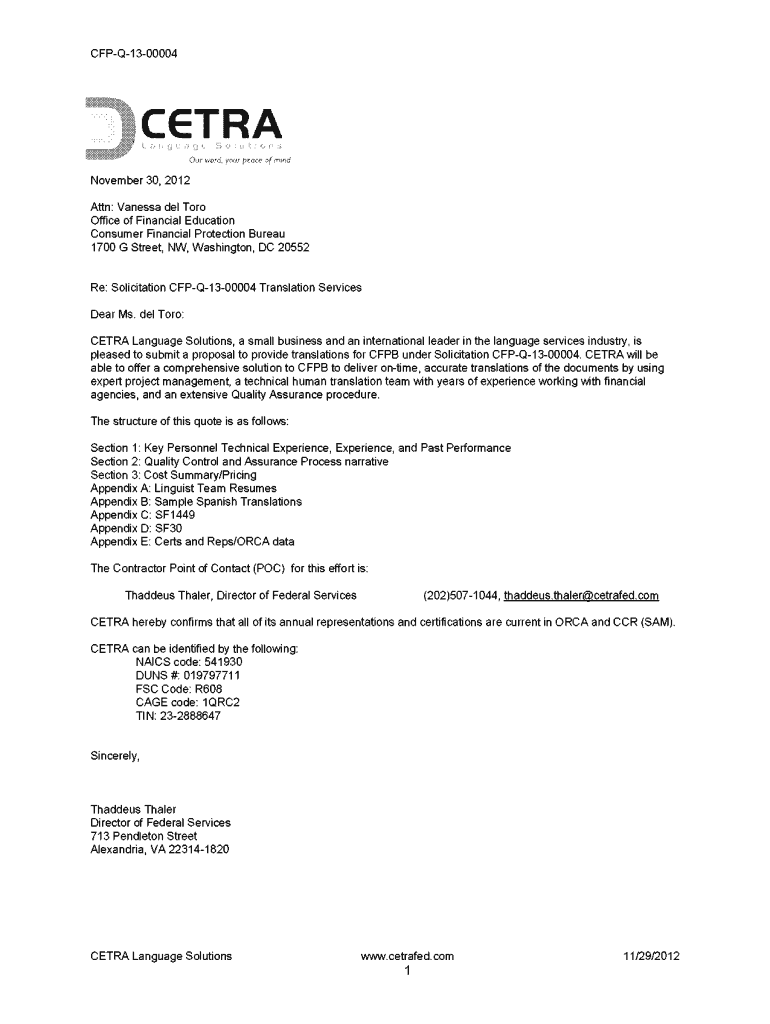 CFP-Q-13-00004

CETRA
Language Solutions
Our word, your peace of mind

November 30, 2012

Attn: Vanessa del Toro
Office of Financial Education
Consumer Financial Protection Bureau
1700 G Street, NW, Washington, DC 20552

Re: Solicitation CFP-Q-13-00004 Translation Services

Dear Ms. del Toro:

CETRA Language Solutions, a small business and an international leader in the language services industry, is pleased to submit a proposal to provide translations for CFPB under Solicitation CFP-Q-13-00004. CETRA will be able to offer a comprehensive solution to CFPB to deliver on-time, accurate translations of the documents by using expert project management, a technical human translation team with years of experience working with financial agencies, and an extensive Quality Assurance procedure.

The structure of this quote is as follows:

Section 1: Key Personnel Technical Experience, Experience, and Past Performance
Section 2: Quality Control and Assurance Process narrative
Section 3: Cost Summary/Pricing
Appendix A: Linguist Team Resumes
Appendix B: Sample Spanish Translations
Appendix C: SF1449
Appendix D: SF30
Appendix E: Certs and Reps/ORCA data

The Contractor Point of Contact (POC) for this effort is:

Thaddeus Thaler, Director of Federal Services (202)507-1044, thaddeus.thaler@cetrafed.com

CETRA hereby confirms that all of its annual representations and certifications are current in ORCA and CCR (SAM).

CETRA can be identified by the following:
NAICS code: 541930
DUNS #: 019797711
FSC Code: R608
CAGE code: 1QRC2
TIN: 23-2888647

Sincerely,

Thaddeus Thaler
Director of Federal Services
713 Pendleton Street
Alexandria, VA 22314-1820

CETRA Language Solutions www.cetrafed.com 11/29/2012
1